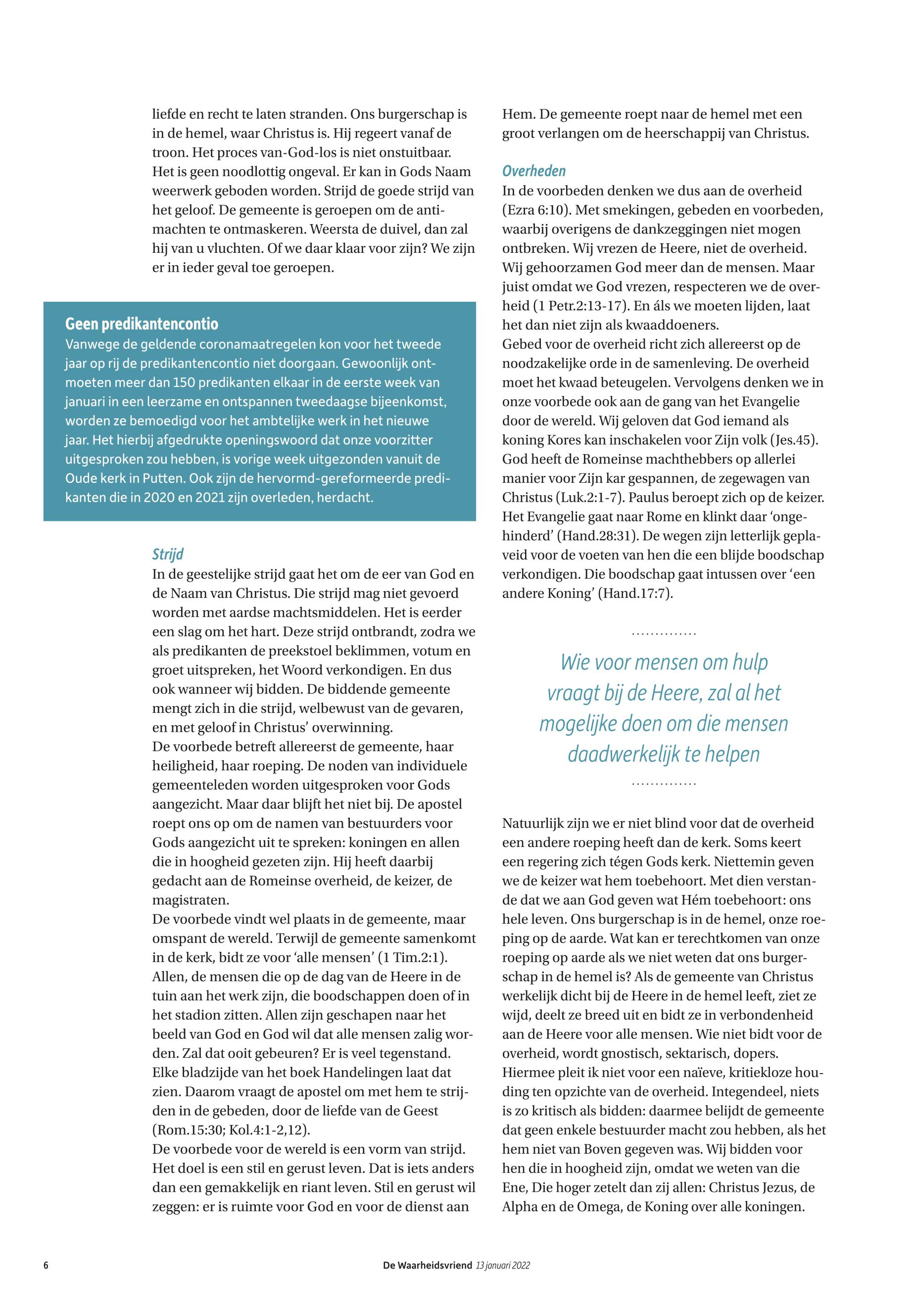 liefde en recht te laten stranden. Ons burgerschap is in de hemel, waar Christus is. Hij regeert vanaf de troon. Het proces van-God-los is niet onstuitbaar. Het is geen noodlottig ongeval. Er kan in Gods Naam weerwerk geboden worden. Strijd de goede strijd van het geloof. De gemeente is geroepen om de antimachten te ontmaskeren. Weersta de duivel, dan zal hij van u vluchten. Of we daar klaar voor zijn? We zijn er in ieder geval toe geroepen.

Geen predikantencontio
Vanwege de geldende coronamaatregelen kon voor het tweede jaar op rij de predikantencontio niet doorgaan. Gewoonlijk ontmoeten meer dan 150 predikanten elkaar in de eerste week van januari in een leerzame en ontspannen tweedaagse bijeenkomst, worden ze bemoedigd voor het ambtelijke werk in het nieuwe jaar. Het hierbij afgedrukte openingswoord dat onze voorzitter uitgesproken zou hebben, is vorige week uitgezonden vanuit de Oude kerk in Putten. Ook zijn de hervormd-gereformeerde predikanten die in 2020 en 2021 zijn overleden, herdacht.

Strijd
In de geestelijke strijd gaat het om de eer van God en de Naam van Christus. Die strijd mag niet gevoerd worden met aardse machtsmiddelen. Het is eerder een slag om het hart. Deze strijd ontbrandt, zodra we als predikanten de preekstoel beklimmen, votum en groet uitspreken, het Woord verkondigen. En dus ook wanneer wij bidden. De biddende gemeente mengt zich in die strijd, welbewust van de gevaren, en met geloof in Christus' overwinning.
De voorbede betreft allereerst de gemeente, haar heiligheid, haar roeping. De noden van individuele gemeenteleden worden uitgesproken voor Gods aangezicht. Maar daar blijft het niet bij. De apostel roept ons op om de namen van bestuurders voor Gods aangezicht uit te spreken: koningen en allen die in hoogheid gezeten zijn. Hij heeft daarbij gedacht aan de Romeinse overheid, de keizer, de magistraten.
De voorbede vindt wel plaats in de gemeente, maar omspant de wereld. Terwijl de gemeente samenkomt in de kerk, bidt ze voor 'alle mensen' (1 Tim.2:1). Allen, de mensen die op de dag van de Heere in de tuin aan het werk zijn, die boodschappen doen of in het stadion zitten. Allen zijn geschapen naar het beeld van God en God wil dat alle mensen zalig worden. Zal dat ooit gebeuren? Er is veel tegenstand. Elke bladzijde van het boek Handelingen laat dat zien. Daarom vraagt de apostel om met hem te strijden in de gebeden, door de liefde van de Geest (Rom.15:30; Kol.4:1-2,12).
De voorbede voor de wereld is een vorm van strijd. Het doel is een stil en gerust leven. Dat is iets anders dan een gemakkelijk en riant leven. Stil en gerust wil zeggen: er is ruimte voor God en voor de dienst aan Hem. De gemeente roept naar de hemel met een groot verlangen om de heerschappij van Christus.

Overheden
In de voorbeden denken we dus aan de overheid (Ezra 6:10). Met smekingen, gebeden en voorbeden, waarbij overigens de dankzeggingen niet mogen ontbreken. Wij vrezen de Heere, niet de overheid. Wij gehoorzamen God meer dan de mensen. Maar juist omdat we God vrezen, respecteren we de overheid (1 Petr.2:13-17). En áls we moeten lijden, laat het dan niet zijn als kwaaddoeners.
Gebed voor de overheid richt zich allereerst op de noodzakelijke orde in de samenleving. De overheid moet het kwaad beteugelen. Vervolgens denken we in onze voorbede ook aan de gang van het Evangelie door de wereld. Wij geloven dat God iemand als koning Kores kan inschakelen voor Zijn volk (Jes.45). God heeft de Romeinse machthebbers op allerlei manier voor Zijn kar gespannen, de zegewagen van Christus (Luk.2:1-7). Paulus beroept zich op de keizer. Het Evangelie gaat naar Rome en klinkt daar 'ongehinderd' (Hand.28:31). De wegen zijn letterlijk geplaveid voor de voeten van hen die een blijde boodschap verkondigen. Die boodschap gaat intussen over 'een andere Koning' (Hand.17:7).

Wie voor mensen om hulp vraagt bij de Heere, zal al het mogelijke doen om die mensen daadwerkelijk te helpen

Natuurlijk zijn we er niet blind voor dat de overheid een andere roeping heeft dan de kerk. Soms keert een regering zich tégen Gods kerk. Niettemin geven we de keizer wat hem toebehoort. Met dien verstande dat we aan God geven wat Hém toebehoort: ons hele leven. Ons burgerschap is in de hemel, onze roeping op de aarde. Wat kan er terechtkomen van onze roeping op aarde als we niet weten dat ons burgerschap in de hemel is? Als de gemeente van Christus werkelijk dicht bij de Heere in de hemel leeft, ziet ze wijd, deelt ze breed uit en bidt ze in verbondenheid aan de Heere voor alle mensen. Wie niet bidt voor de overheid, wordt gnostisch, sektarisch, dopers. Hiermee pleit ik niet voor een naïeve, kritiekloze houding ten opzichte van de overheid. Integendeel, niets is zo kritisch als bidden: daarmee belijdt de gemeente dat geen enkele bestuurder macht zou hebben, als het hem niet van Boven gegeven was. Wij bidden voor hen die in hoogheid zijn, omdat we weten van die Ene, Die hoger zetelt dan zij allen: Christus Jezus, de Alpha en de Omega, de Koning over alle koningen.

6 De Waarheidsvriend 13 januari 2022